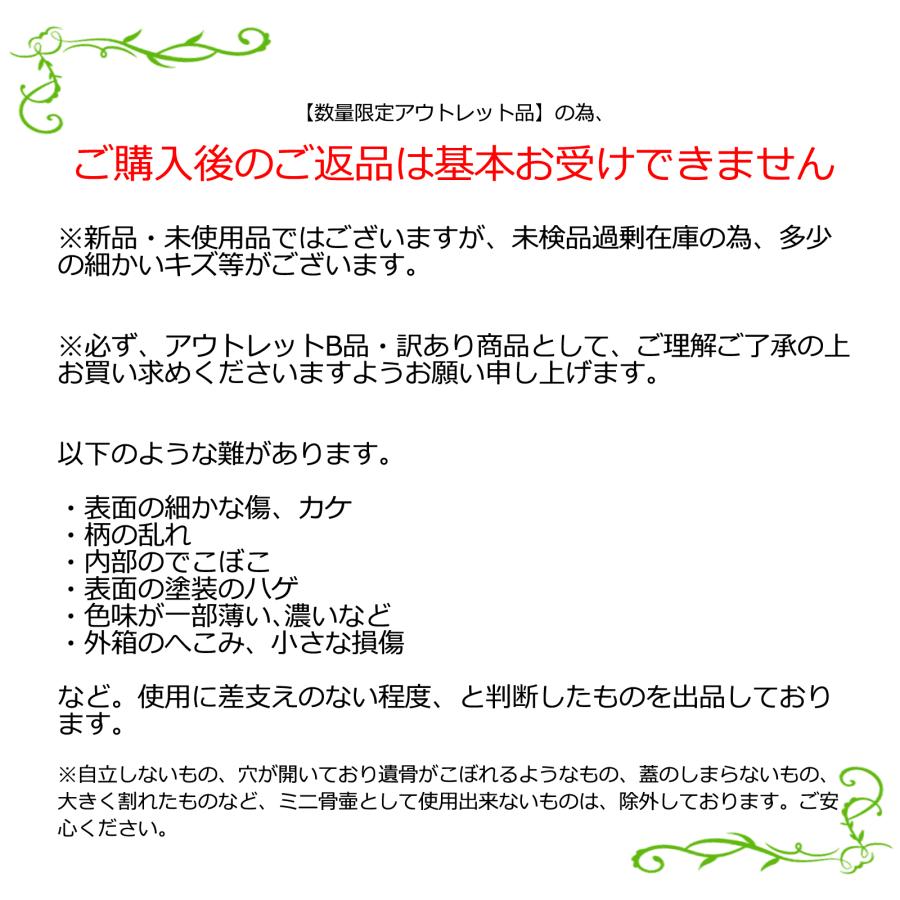 【数量限定アウトレット品】の為、

ご購入後のご返品は基本お受けできません

※新品・未使用品ではございますが、未検品過剰在庫の為、多少の細かいキズ等がございます。

※必ず、アウトレットB品・訳あり商品として、ご理解ご了承の上お買い求めくださいますようお願い申し上げます。

以下のような難があります。

・表面の細かな傷、カケ
・柄の乱れ
・内部のでこぼこ
・表面の塗装のハゲ
・色味が一部薄い、濃いなど
・外箱のへこみ、小さな損傷

など。使用に差支えのない程度、と判断したものを出品しております。

※自立しないもの、穴が開いており遺骨がこぼれるようなもの、蓋のしまらないもの、大きく割れたものなど、ミニ骨壷として使用出来ないものは、除外しております。ご安心ください。